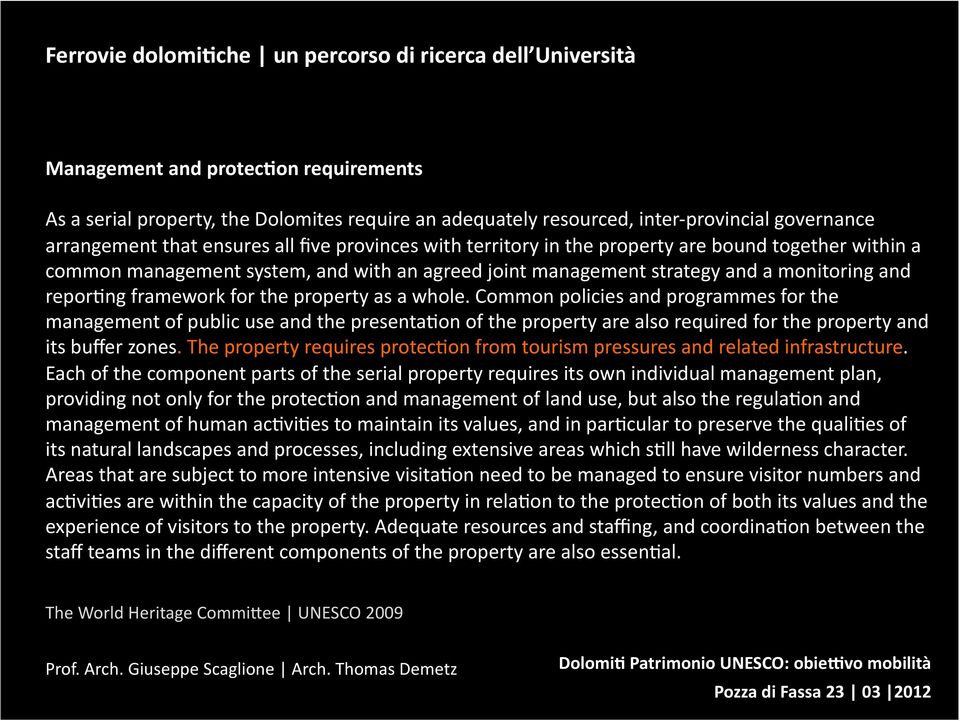 Ferrovie dolomitiche | un percorso di ricerca dell'Università

Management and protection requirements

As a serial property, the Dolomites require an adequately resourced, inter-provincial governance arrangement that ensures all five provinces with territory in the property are bound together within a common management system, and with an agreed joint management strategy and a monitoring and reporting framework for the property as a whole. Common policies and programmes for the management of public use and the presentation of the property are also required for the property and its buffer zones. The property requires protection from tourism pressures and related infrastructure. Each of the component parts of the serial property requires its own individual management plan, providing not only for the protection and management of land use, but also the regulation and management of human activities to maintain its values, and in particular to preserve the qualities of its natural landscapes and processes, including extensive areas which still have wilderness character. Areas that are subject to more intensive visitation need to be managed to ensure visitor numbers and activities are within the capacity of the property in relation to the protection of both its values and the experience of visitors to the property. Adequate resources and staffing, and coordination between the staff teams in the different components of the property are also essential.

The World Heritage Committee | UNESCO 2009

Prof. Arch. Giuseppe Scaglione | Arch. Thomas Demetz

Dolomiti Patrimonio UNESCO: obiettivo mobilità

Pozza di Fassa 23 | 03 |2012